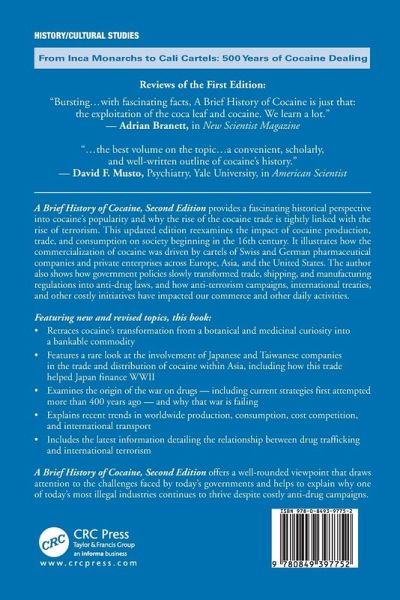 HISTORY/CULTURAL STUDIES

From Inca Monarchs to Cali Cartels: 500 Years of Cocaine Dealing

Reviews of the First Edition:

"Bursting…with fascinating facts, A Brief History of Cocaine is just that: the exploitation of the coca leaf and cocaine. We learn a lot."
— Adrian Branett, in New Scientist Magazine

"…the best volume on the topic…a convenient, scholarly, and well-written outline of cocaine's history."
— David F. Musto, Psychiatry, Yale University, in American Scientist

A Brief History of Cocaine, Second Edition provides a fascinating historical perspective into cocaine's popularity and why the rise of the cocaine trade is tightly linked with the rise of terrorism. This updated edition reexamines the impact of cocaine production, trade, and consumption on society beginning in the 16th century. It illustrates how the commercialization of cocaine was driven by cartels of Swiss and German pharmaceutical companies and private enterprises across Europe, Asia, and the United States. The author also shows how government policies slowly transformed trade, shipping, and manufacturing regulations into anti-drug laws, and how anti-terrorism campaigns, international treaties, and other costly initiatives have impacted our commerce and other daily activities.

Featuring new and revised topics, this book:

• Retraces cocaine's transformation from a botanical and medicinal curiosity into a bankable commodity
• Features a rare look at the involvement of Japanese and Taiwanese companies in the trade and distribution of cocaine within Asia, including how this trade helped Japan finance WWII
• Examines the origin of the war on drugs — including current strategies first attempted more than 400 years ago — and why that war is failing
• Explains recent trends in worldwide production, consumption, cost competition, and international transport
• Includes the latest information detailing the relationship between drug trafficking and international terrorism

A Brief History of Cocaine, Second Edition offers a well-rounded viewpoint that draws attention to the challenges faced by today's governments and helps to explain why one of today's most illegal industries continues to thrive despite costly anti-drug campaigns.

CRC
CRC Press
Taylor & Francis Group
an informa business
www.crcpress.com

ISBN 978-0-8493-9775-2

9 780849 397752